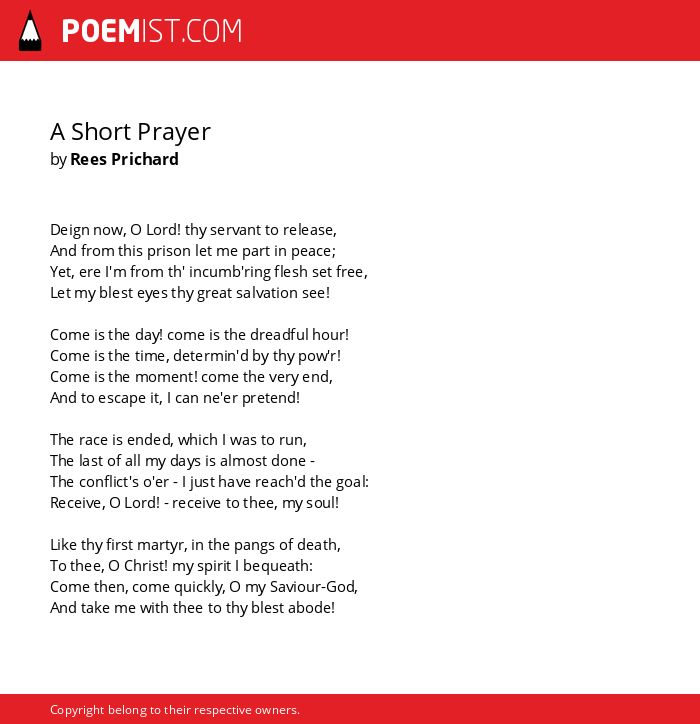 POEMIST.COM

A Short Prayer
by Rees Prichard

Deign now, O Lord! thy servant to release,
And from this prison let me part in peace;
Yet, ere I'm from th' incumb'ring flesh set free,
Let my blest eyes thy great salvation see!

Come is the day! come is the dreadful hour!
Come is the time, determin'd by thy pow'r!
Come is the moment! come the very end,
And to escape it, I can ne'er pretend!

The race is ended, which I was to run,
The last of all my days is almost done -
The conflict's o'er - I just have reach'd the goal:
Receive, O Lord! - receive to thee, my soul!

Like thy first martyr, in the pangs of death,
To thee, O Christ! my spirit I bequeath:
Come then, come quickly, O my Saviour-God,
And take me with thee to thy blest abode!

Copyright belong to their respective owners.